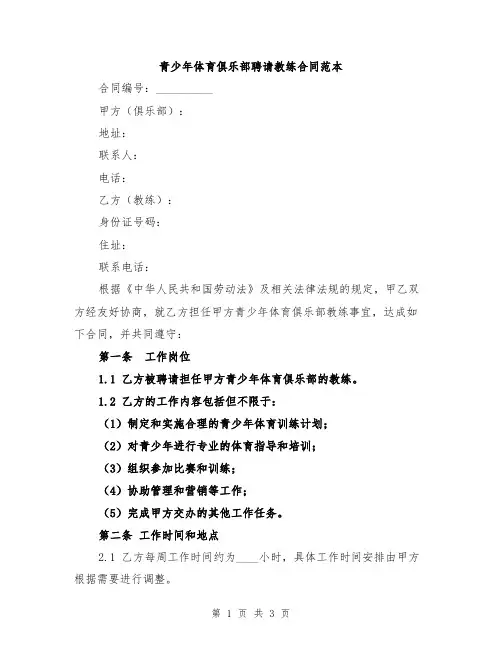 青少年体育俱乐部聘请教练合同范本

合同编号：__________

甲方（俱乐部）：

地址：

联系人：

电话：

乙方（教练）：

身份证号码：

住址：

联系电话：

根据《中华人民共和国劳动法》及相关法律法规的规定，甲乙双方经友好协商，就乙方担任甲方青少年体育俱乐部教练事宜，达成如下合同，并共同遵守：

第一条　工作岗位

1.1 乙方被聘请担任甲方青少年体育俱乐部的教练。

1.2 乙方的工作内容包括但不限于：

（1）制定和实施合理的青少年体育训练计划；

（2）对青少年进行专业的体育指导和培训；

（3）组织参加比赛和训练；

（4）协助管理和营销等工作；

（5）完成甲方交办的其他工作任务。

第二条　工作时间和地点

2.1 乙方每周工作时间约为____小时，具体工作时间安排由甲方根据需要进行调整。

第 1 页 共 3 页